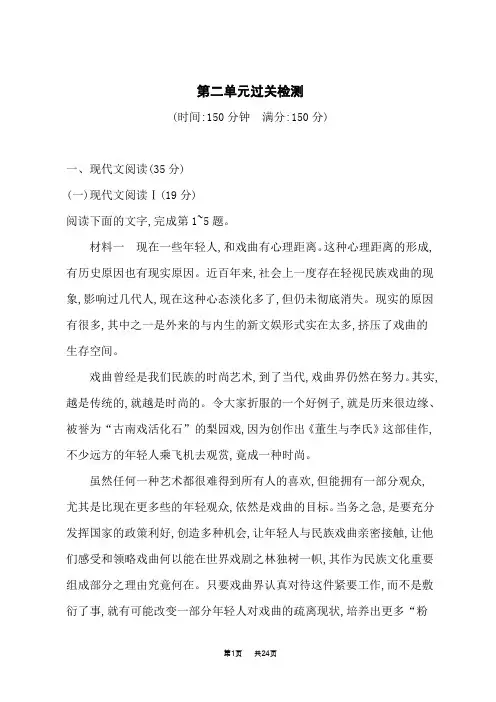 第二单元过关检测

(时间:150 分钟　满分:150 分)

一、现代文阅读(35 分)

(一)现代文阅读Ⅰ(19 分)

阅读下面的文字,完成第 1~5 题。

材料一　现在一些年轻人,和戏曲有心理距离。这种心理距离的形成,有历史原因也有现实原因。近百年来,社会上一度存在轻视民族戏曲的现象,影响过几代人,现在这种心态淡化多了,但仍未彻底消失。现实的原因有很多,其中之一是外来的与内生的新文娱形式实在太多,挤压了戏曲的生存空间。

戏曲曾经是我们民族的时尚艺术,到了当代,戏曲界仍然在努力。其实,越是传统的,就越是时尚的。令大家折服的一个好例子,就是历来很边缘、被誉为“古南戏活化石”的梨园戏,因为创作出《董生与李氏》这部佳作,不少远方的年轻人乘飞机去观赏,竟成一种时尚。

虽然任何一种艺术都很难得到所有人的喜欢,但能拥有一部分观众,尤其是比现在更多些的年轻观众,依然是戏曲的目标。当务之急,是要充分发挥国家的政策利好,创造多种机会,让年轻人与民族戏曲亲密接触,让他们感受和领略戏曲何以能在世界戏剧之林独树一帜,其作为民族文化重要组成部分之理由究竟何在。只要戏曲界认真对待这件紧要工作,而不是敷衍了事,就有可能改变一部分年轻人对戏曲的疏离现状,培养出更多“粉

第1页　共24页